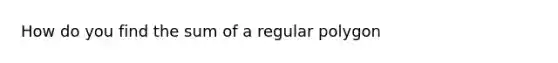 How do you find the sum of a regular polygon